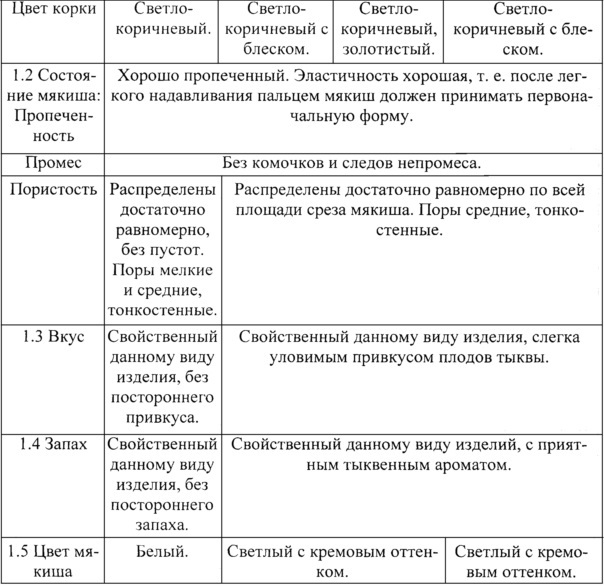 | Цвет корки | Светло-коричневый. | Светло-коричневый с блеском. | Светло-коричневый, золотистый. | Светло-коричневый с блеском. |
|---|---|---|---|---|
| 1.2 Состояние мякиша: Пропеченность | Хорошо пропеченный. Эластичность хорошая, т. е. после легкого надавливания пальцем мякиш должен принимать первоначальную форму. | | | |
| Промес | Без комочков и следов непромеса. | | | |
| Пористость | Распределены достаточно равномерно, без пустот. Поры мелкие и средние, тонкостенные. | Распределены достаточно равномерно по всей площади среза мякиша. Поры средние, тонкостенные. | | |
| 1.3 Вкус | Свойственный данному виду изделия, без постороннего привкуса. | Свойственный данному виду изделия, слегка уловимым привкусом плодов тыквы. | | |
| 1.4 Запах | Свойственный данному виду изделия, без постороннего запаха. | Свойственный данному виду изделий, с приятным тыквенным ароматом. | | |
| 1.5 Цвет мякиша | Белый. | Светлый с кремовым оттенком. | | Светлый с кремовым оттенком. |